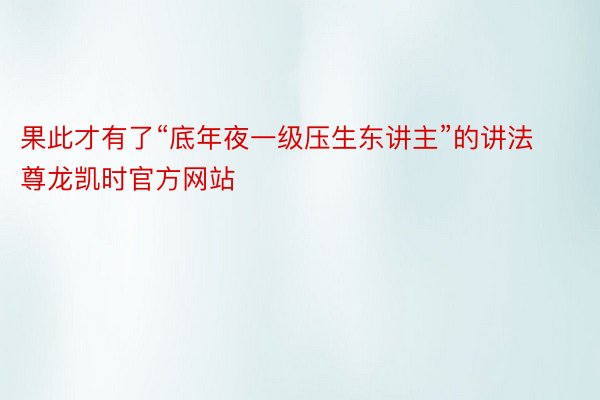 果此才有了“底年夜一级压生东讲主”的讲法
尊龙凯时官方网站